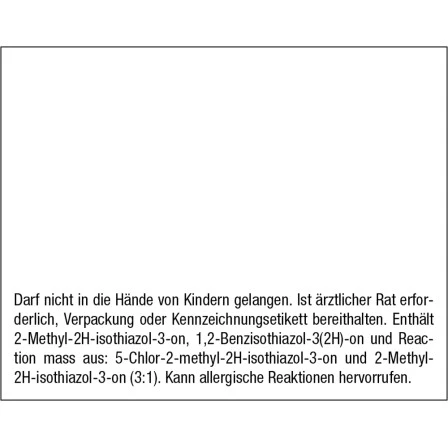 Darf nicht in die Hände von Kindern gelangen. Ist ärztlicher Rat erforderlich, Verpackung oder Kennzeichnungsetikett bereithalten. Enthält 2-Methyl-2H-isothiazol-3-on, 1,2-Benzisothiazol-3(2H)-on und Reaction mass aus: 5-Chlor-2-methyl-2H-isothiazol-3-on und 2-Methyl-2H-isothiazol-3-on (3:1). Kann allergische Reaktionen hervorrufen.